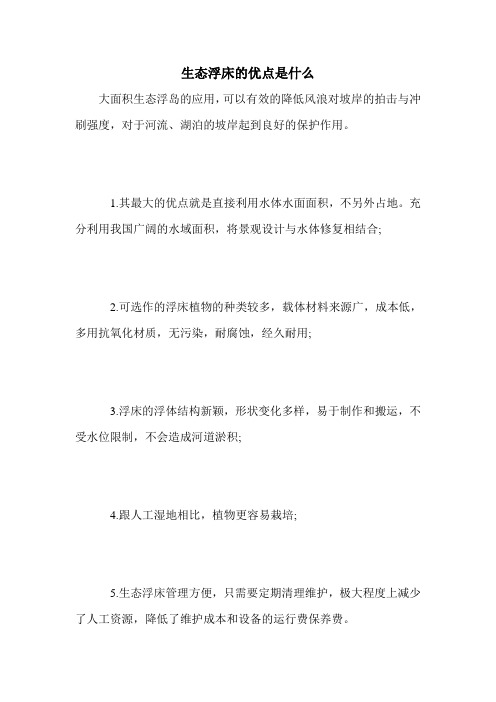 生态浮床的优点是什么

大面积生态浮岛的应用，可以有效的降低风浪对坡岸的拍击与冲刷强度，对于河流、湖泊的坡岸起到良好的保护作用。

1.其最大的优点就是直接利用水体水面面积，不另外占地。充分利用我国广阔的水域面积，将景观设计与水体修复相结合;

2.可选作的浮床植物的种类较多，载体材料来源广，成本低，多用抗氧化材质，无污染，耐腐蚀，经久耐用;

3.浮床的浮体结构新颖，形状变化多样，易于制作和搬运，不受水位限制，不会造成河道淤积;

4.跟人工湿地相比，植物更容易栽培;

5.生态浮床管理方便，只需要定期清理维护，极大程度上减少了人工资源，降低了维护成本和设备的运行费保养费。